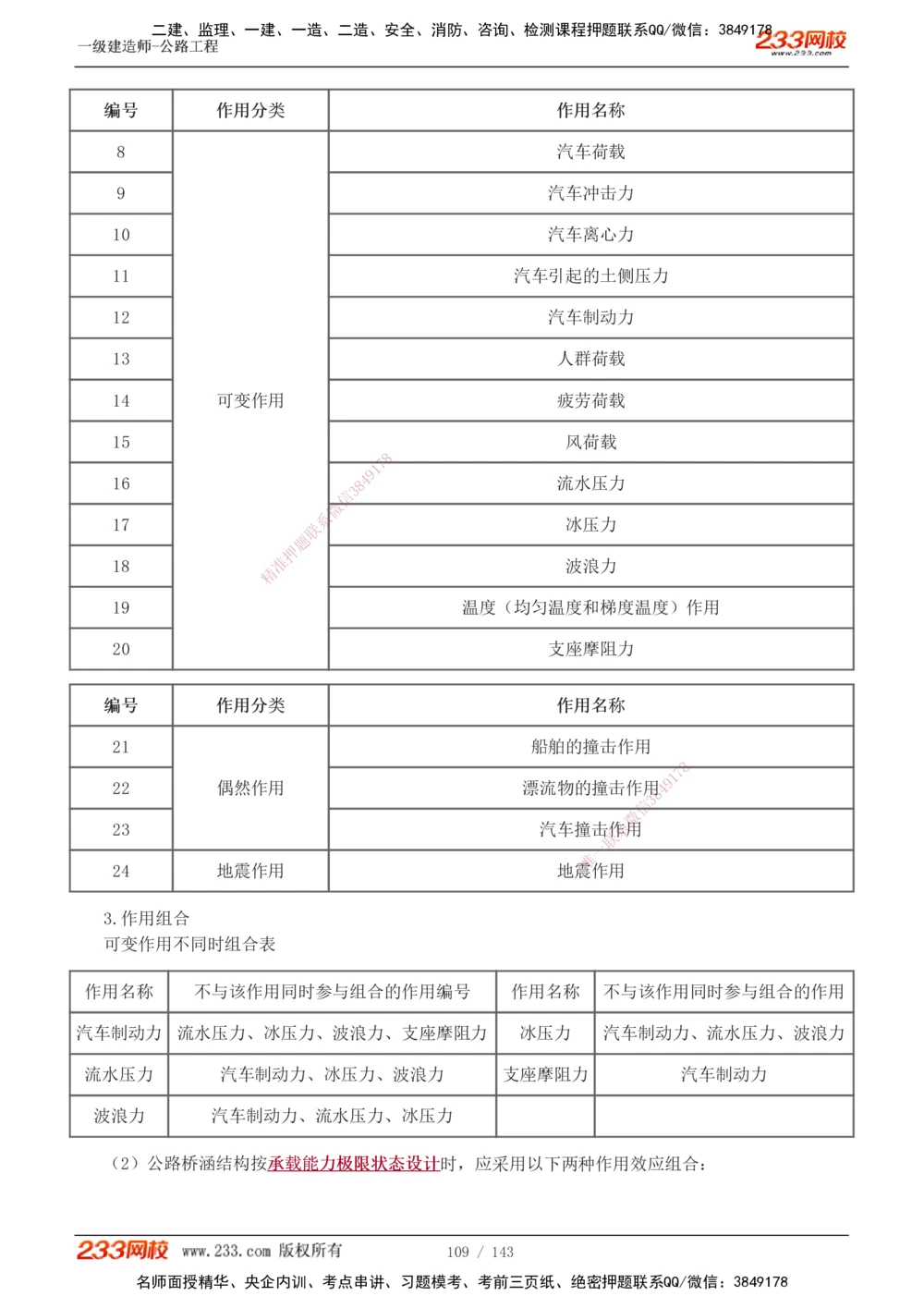 二建、监理、一建、一造、二造、安全、消防、咨询、检测课程押题联系QQ/微信：3849178
一级建造师-公路工程
233网校
www.233.com

| 编号 | 作用分类 | 作用名称 |
|---|---|---|
| 8 | 可变作用 | 汽车荷载 |
| 9 | | 汽车冲击力 |
| 10 | | 汽车离心力 |
| 11 | | 汽车引起的土侧压力 |
| 12 | | 汽车制动力 |
| 13 | | 人群荷载 |
| 14 | | 疲劳荷载 |
| 15 | | 风荷载 |
| 16 | | 流水压力 |
| 17 | | 冰压力 |
| 18 | | 波浪力 |
| 19 | | 温度（均匀温度和梯度温度）作用 |
| 20 | | 支座摩阻力 |

精准押题联系微信3849178

| 编号 | 作用分类 | 作用名称 |
|---|---|---|
| 21 | 偶然作用 | 船舶的撞击作用 |
| 22 | | 漂流物的撞击作用 |
| 23 | | 汽车撞击作用 |
| 24 | 地震作用 | 地震作用 |

3.作用组合
可变作用不同时组合表

| 作用名称 | 不与该作用同时参与组合的作用编号 | 作用名称 | 不与该作用同时参与组合的作用 |
|---|---|---|---|
| 汽车制动力 | 流水压力、冰压力、波浪力、支座摩阻力 | 冰压力 | 汽车制动力、流水压力、波浪力 |
| 流水压力 | 汽车制动力、冰压力、波浪力 | 支座摩阻力 | 汽车制动力 |
| 波浪力 | 汽车制动力、流水压力、冰压力 | | |

（2）公路桥涵结构按承载能力极限状态设计时，应采用以下两种作用效应组合：

233网校 www.233.com 版权所有 109 / 143
名师面授精华、央企内训、考点串讲、习题模考、考前三页纸、绝密押题联系QQ/微信：3849178